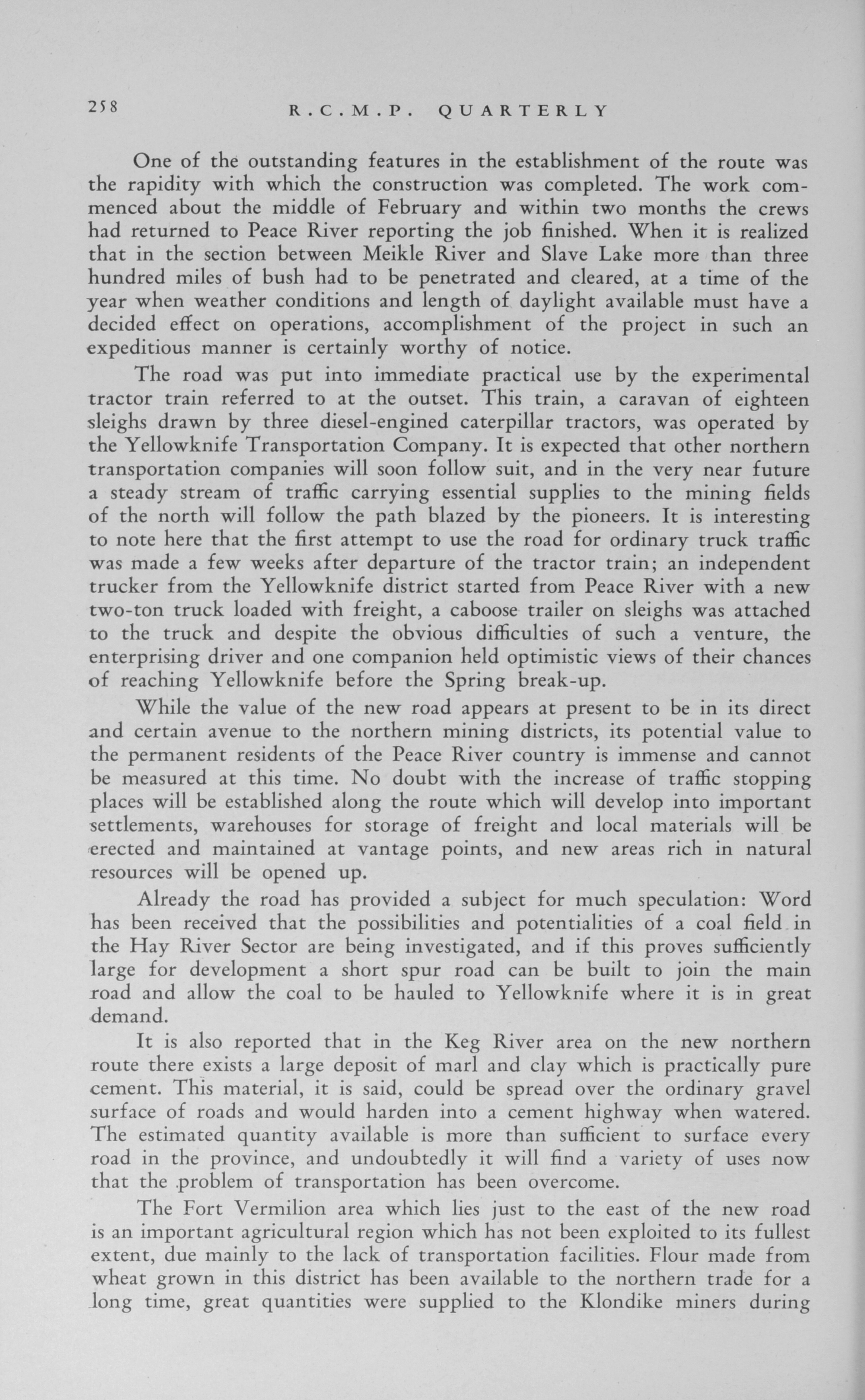 258 R.C.M.P. QUARTERLY

One of the outstanding features in the establishment of the route was the rapidity with which the construction was completed. The work commenced about the middle of February and within two months the crews had returned to Peace River reporting the job finished. When it is realized that in the section between Meikle River and Slave Lake more than three hundred miles of bush had to be penetrated and cleared, at a time of the year when weather conditions and length of daylight available must have a decided effect on operations, accomplishment of the project in such an expeditious manner is certainly worthy of notice.

The road was put into immediate practical use by the experimental tractor train referred to at the outset. This train, a caravan of eighteen sleighs drawn by three diesel-engined caterpillar tractors, was operated by the Yellowknife Transportation Company. It is expected that other northern transportation companies will soon follow suit, and in the very near future a steady stream of traffic carrying essential supplies to the mining fields of the north will follow the path blazed by the pioneers. It is interesting to note here that the first attempt to use the road for ordinary truck traffic was made a few weeks after departure of the tractor train; an independent trucker from the Yellowknife district started from Peace River with a new two-ton truck loaded with freight, a caboose trailer on sleighs was attached to the truck and despite the obvious difficulties of such a venture, the enterprising driver and one companion held optimistic views of their chances of reaching Yellowknife before the Spring break-up.

While the value of the new road appears at present to be in its direct and certain avenue to the northern mining districts, its potential value to the permanent residents of the Peace River country is immense and cannot be measured at this time. No doubt with the increase of traffic stopping places will be established along the route which will develop into important settlements, warehouses for storage of freight and local materials will be erected and maintained at vantage points, and new areas rich in natural resources will be opened up.

Already the road has provided a subject for much speculation: Word has been received that the possibilities and potentialities of a coal field in the Hay River Sector are being investigated, and if this proves sufficiently large for development a short spur road can be built to join the main road and allow the coal to be hauled to Yellowknife where it is in great demand.

It is also reported that in the Keg River area on the new northern route there exists a large deposit of marl and clay which is practically pure cement. This material, it is said, could be spread over the ordinary gravel surface of roads and would harden into a cement highway when watered. The estimated quantity available is more than sufficient to surface every road in the province, and undoubtedly it will find a variety of uses now that the problem of transportation has been overcome.

The Fort Vermilion area which lies just to the east of the new road is an important agricultural region which has not been exploited to its fullest extent, due mainly to the lack of transportation facilities. Flour made from wheat grown in this district has been available to the northern trade for a long time, great quantities were supplied to the Klondike miners during